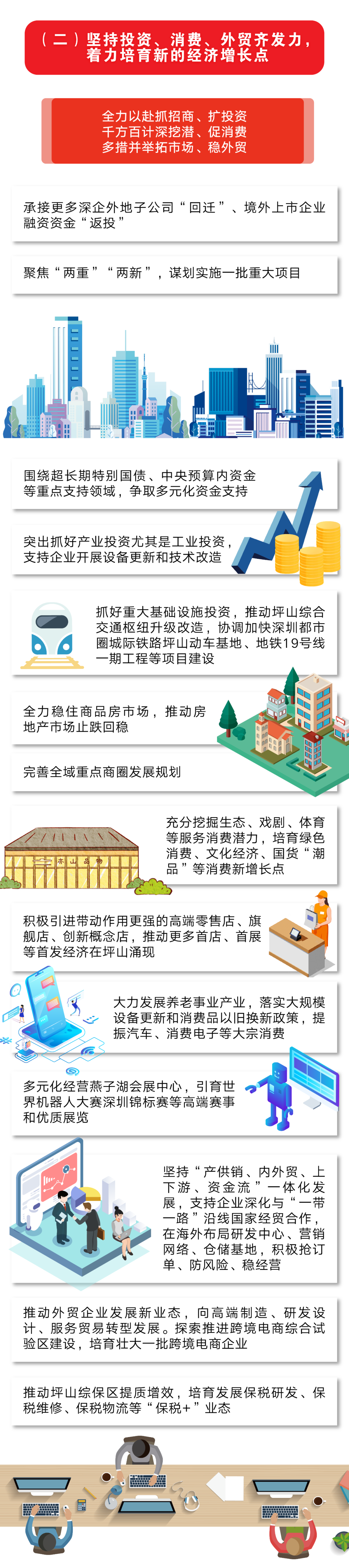 （二）坚持投资、消费、外贸齐发力，着力培育新的经济增长点

全力以赴抓招商、扩投资
千方百计深挖潜、促消费
多措并举拓市场、稳外贸

承接更多深企外地子公司“回迁”、境外上市企业融资资金“返投”

聚焦“两重”“两新”，谋划实施一批重大项目

围绕超长期特别国债、中央预算内资金等重点支持领域，争取多元化资金支持

突出抓好产业投资尤其是工业投资，支持企业开展设备更新和技术改造

抓好重大基础设施投资，推动坪山综合交通枢纽升级改造，协调加快深圳都市圈城际铁路坪山动车基地、地铁19号线一期工程等项目建设

全力稳住商品房市场，推动房地产市场止跌回稳

完善全域重点商圈发展规划

充分挖掘生态、戏剧、体育等服务消费潜力，培育绿色消费、文化经济、国货“潮品”等消费新增长点

积极引进带动作用更强的高端零售店、旗舰店、创新概念店，推动更多首店、首展等首发经济在坪山涌现

大力发展养老事业产业，落实大规模设备更新和消费品以旧换新政策，提振汽车、消费电子等大宗消费

多元化经营燕子湖会展中心，引育世界机器人大赛深圳锦标赛等高端赛事和优质展览

坚持“产供销、内外贸、上下游、资金流”一体化发展，支持企业深化与“一带一路”沿线国家经贸合作，在海外布局研发中心、营销网络、仓储基地，积极抢订单、防风险、稳经营

推动外贸企业发展新业态，向高端制造、研发设计、服务贸易转型发展。探索推进跨境电商综合试验区建设，培育壮大一批跨境电商企业

推动坪山综保区提质增效，培育发展保税研发、保税维修、保税物流等“保税+”业态